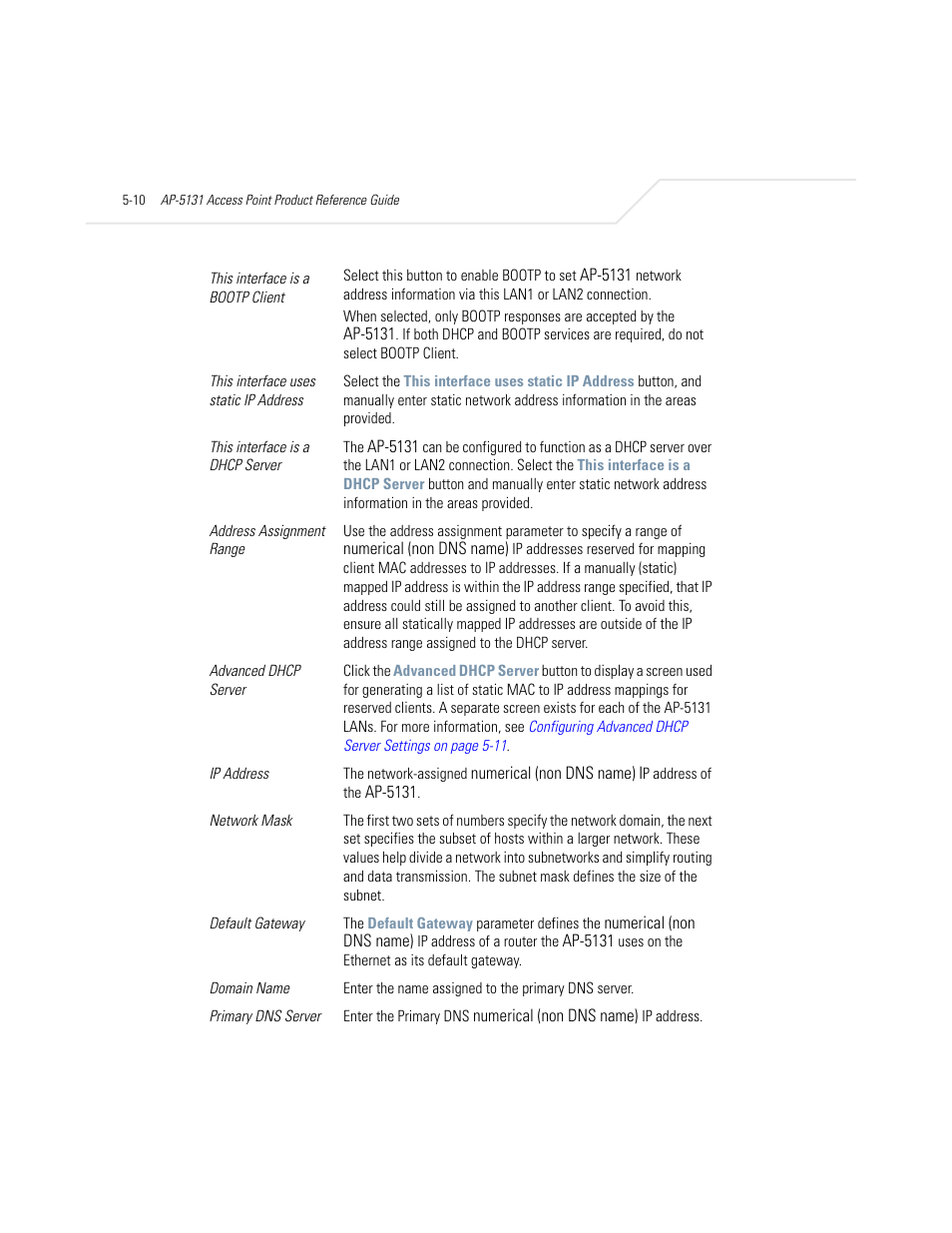 5-10 AP-5131 Access Point Product Reference Guide

| | |
|---|---|
| This interface is a BOOTP Client | Select this button to enable BOOTP to set AP-5131 network address information via this LAN1 or LAN2 connection. When selected, only BOOTP responses are accepted by the AP-5131. If both DHCP and BOOTP services are required, do not select BOOTP Client. |
| This interface uses static IP Address | Select the This interface uses static IP Address button, and manually enter static network address information in the areas provided. |
| This interface is a DHCP Server | The AP-5131 can be configured to function as a DHCP server over the LAN1 or LAN2 connection. Select the This interface is a DHCP Server button and manually enter static network address information in the areas provided. |
| Address Assignment Range | Use the address assignment parameter to specify a range of numerical (non DNS name) IP addresses reserved for mapping client MAC addresses to IP addresses. If a manually (static) mapped IP address is within the IP address range specified, that IP address could still be assigned to another client. To avoid this, ensure all statically mapped IP addresses are outside of the IP address range assigned to the DHCP server. |
| Advanced DHCP Server | Click the Advanced DHCP Server button to display a screen used for generating a list of static MAC to IP address mappings for reserved clients. A separate screen exists for each of the AP-5131 LANs. For more information, see Configuring Advanced DHCP Server Settings on page 5-11. |
| IP Address | The network-assigned numerical (non DNS name) IP address of the AP-5131. |
| Network Mask | The first two sets of numbers specify the network domain, the next set specifies the subset of hosts within a larger network. These values help divide a network into subnetworks and simplify routing and data transmission. The subnet mask defines the size of the subnet. |
| Default Gateway | The Default Gateway parameter defines the numerical (non DNS name) IP address of a router the AP-5131 uses on the Ethernet as its default gateway. |
| Domain Name | Enter the name assigned to the primary DNS server. |
| Primary DNS Server | Enter the Primary DNS numerical (non DNS name) IP address. |